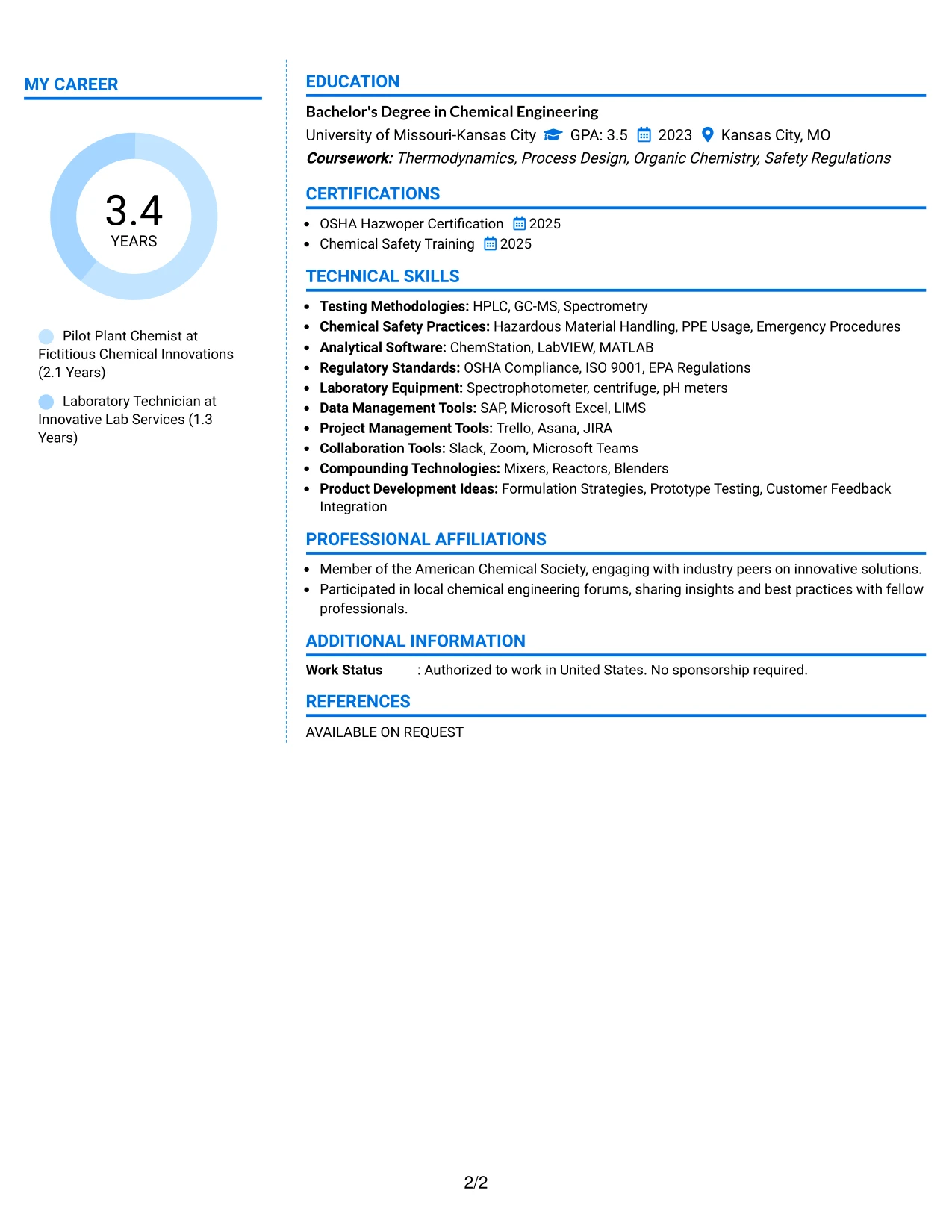 MY CAREER

3.4
YEARS

Pilot Plant Chemist at Fictitious Chemical Innovations (2.1 Years)

Laboratory Technician at Innovative Lab Services (1.3 Years)

EDUCATION

Bachelor's Degree in Chemical Engineering
University of Missouri-Kansas City GPA: 3.5 2023 Kansas City, MO
Coursework: Thermodynamics, Process Design, Organic Chemistry, Safety Regulations

CERTIFICATIONS

• OSHA Hazwoper Certification 2025
• Chemical Safety Training 2025

TECHNICAL SKILLS

• Testing Methodologies: HPLC, GC-MS, Spectrometry
• Chemical Safety Practices: Hazardous Material Handling, PPE Usage, Emergency Procedures
• Analytical Software: ChemStation, LabVIEW, MATLAB
• Regulatory Standards: OSHA Compliance, ISO 9001, EPA Regulations
• Laboratory Equipment: Spectrophotometer, centrifuge, pH meters
• Data Management Tools: SAP, Microsoft Excel, LIMS
• Project Management Tools: Trello, Asana, JIRA
• Collaboration Tools: Slack, Zoom, Microsoft Teams
• Compounding Technologies: Mixers, Reactors, Blenders
• Product Development Ideas: Formulation Strategies, Prototype Testing, Customer Feedback Integration

PROFESSIONAL AFFILIATIONS

• Member of the American Chemical Society, engaging with industry peers on innovative solutions.
• Participated in local chemical engineering forums, sharing insights and best practices with fellow professionals.

ADDITIONAL INFORMATION

Work Status : Authorized to work in United States. No sponsorship required.

REFERENCES

AVAILABLE ON REQUEST

2/2